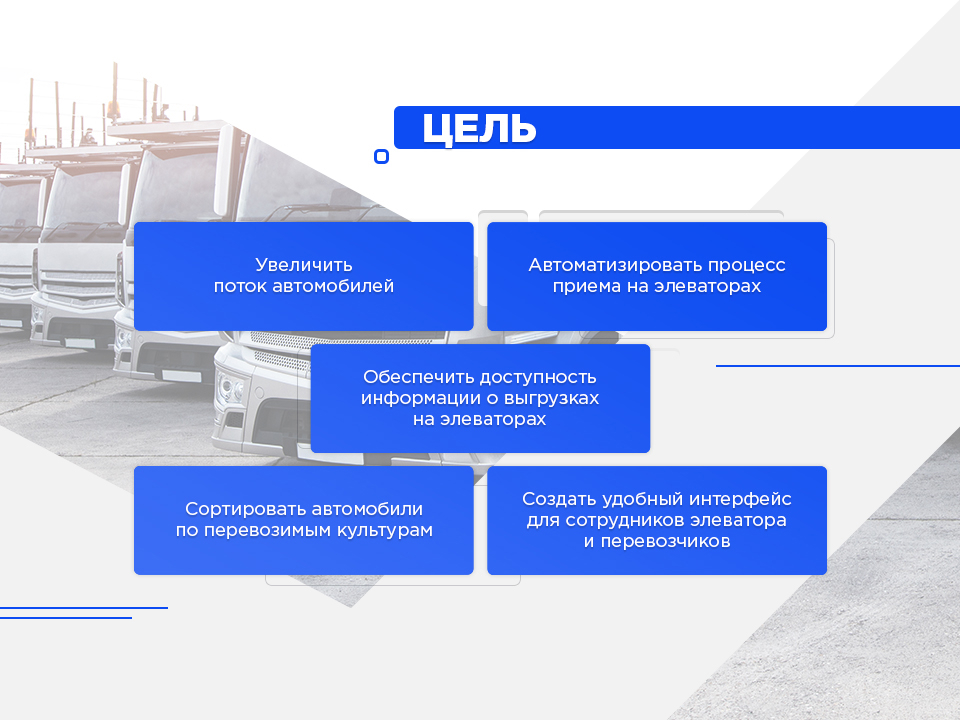 ЦЕЛЬ

Увеличить поток автомобилей

Автоматизировать процесс приема на элеваторах

Обеспечить доступность информации о выгрузках на элеваторах

Сортировать автомобили по перевозимым культурам

Создать удобный интерфейс для сотрудников элеватора и перевозчиков